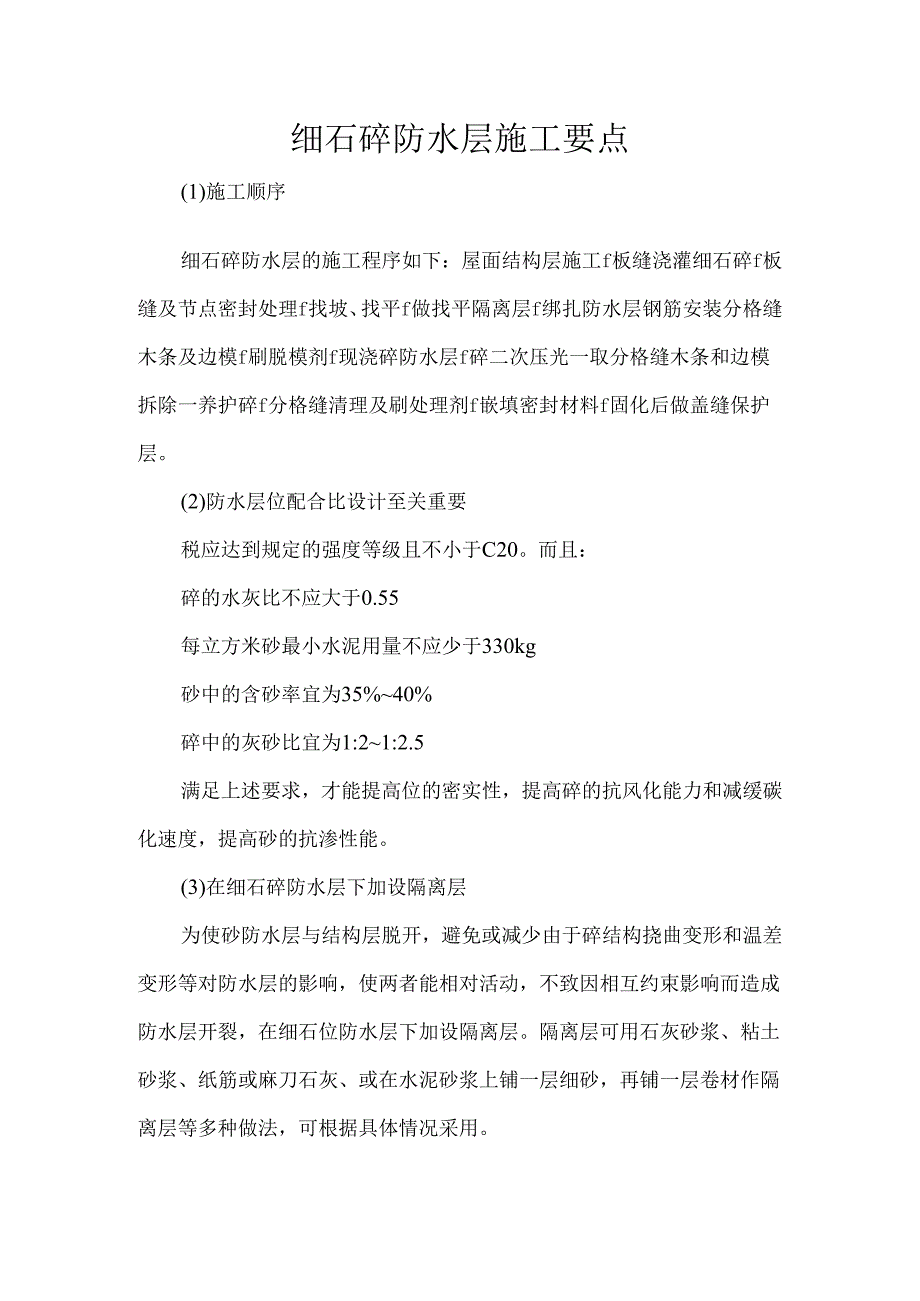 细石碎防水层施工要点

(1)施工顺序

细石碎防水层的施工程序如下：屋面结构层施工f板缝浇灌细石碎f板缝及节点密封处理f找坡、找平f做找平隔离层f绑扎防水层钢筋安装分格缝木条及边模f刷脱模剂f现浇碎防水层f碎二次压光一取分格缝木条和边模拆除一养护碎f分格缝清理及刷处理剂f嵌填密封材料f固化后做盖缝保护层。

(2)防水层位配合比设计至关重要

税应达到规定的强度等级且不小于C20。而且：

碎的水灰比不应大于0.55

每立方米砂最小水泥用量不应少于330kg

砂中的含砂率宜为35%~40%

碎中的灰砂比宜为1:2~1:2.5

满足上述要求，才能提高位的密实性，提高碎的抗风化能力和减缓碳化速度，提高砂的抗渗性能。

(3)在细石碎防水层下加设隔离层

为使砂防水层与结构层脱开，避免或减少由于碎结构挠曲变形和温差变形等对防水层的影响，使两者能相对活动，不致因相互约束影响而造成防水层开裂，在细石位防水层下加设隔离层。隔离层可用石灰砂浆、粘土砂浆、纸筋或麻刀石灰、或在水泥砂浆上铺一层细砂，再铺一层卷材作隔离层等多种做法，可根据具体情况采用。